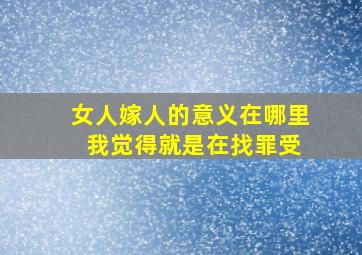 女人嫁人的意义在哪里
我觉得就是在找罪受